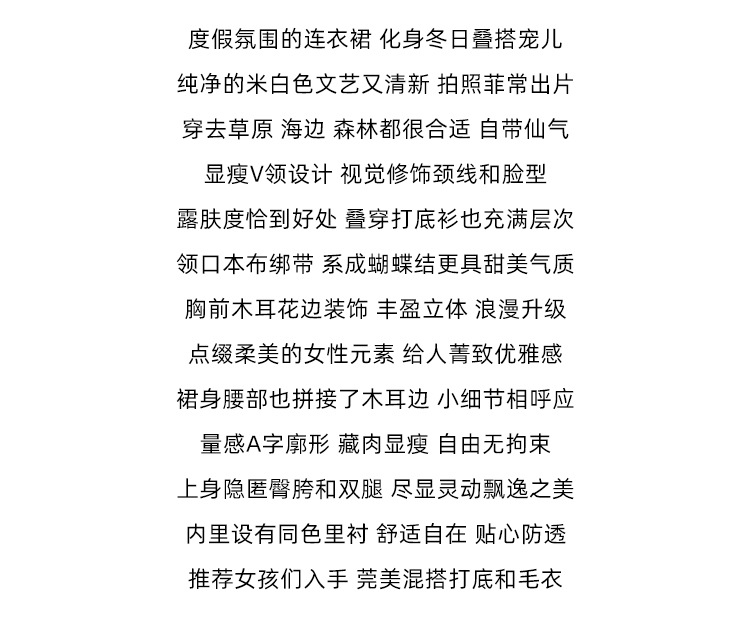 度假氛围的连衣裙 化身冬日叠搭宠儿
纯净的米白色文艺又清新 拍照菲常出片
穿去草原 海边 森林都很合适 自带仙气
显瘦V领设计 视觉修饰颈线和脸型
露肤度恰到好处 叠穿打底衫也充满层次
领口本布绑带 系成蝴蝶结更具甜美气质
胸前木耳花边装饰 丰盈立体 浪漫升级
点缀柔美的女性元素 给人菁致优雅感
裙身腰部也拼接了木耳边 小细节相呼应
量感A字廓形 藏肉显瘦 自由无拘束
上身隐匿臀胯和双腿 尽显灵动飘逸之美
内里设有同色里衬 舒适自在 贴心防透
推荐女孩们入手 莞美混搭打底和毛衣